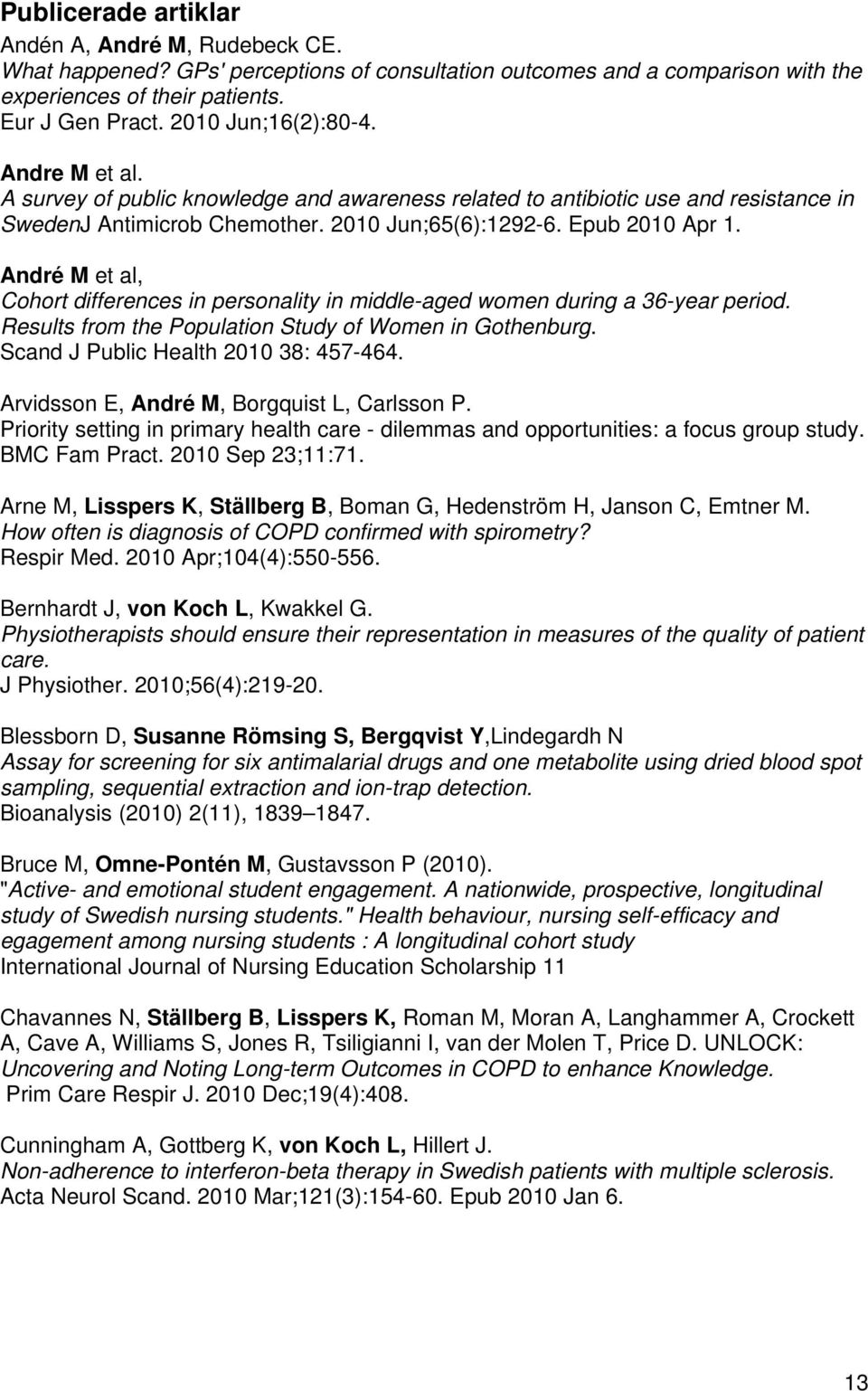 Publicerade artiklar

Andén A, André M, Rudebeck CE.
What happened? GPs' perceptions of consultation outcomes and a comparison with the experiences of their patients.
Eur J Gen Pract. 2010 Jun;16(2):80-4.

Andre M et al.
A survey of public knowledge and awareness related to antibiotic use and resistance in SwedenJ Antimicrob Chemother. 2010 Jun;65(6):1292-6. Epub 2010 Apr 1.

André M et al,
Cohort differences in personality in middle-aged women during a 36-year period. Results from the Population Study of Women in Gothenburg.
Scand J Public Health 2010 38: 457-464.

Arvidsson E, André M, Borgquist L, Carlsson P.
Priority setting in primary health care - dilemmas and opportunities: a focus group study.
BMC Fam Pract. 2010 Sep 23;11:71.

Arne M, Lisspers K, Ställberg B, Boman G, Hedenström H, Janson C, Emtner M.
How often is diagnosis of COPD confirmed with spirometry?
Respir Med. 2010 Apr;104(4):550-556.

Bernhardt J, von Koch L, Kwakkel G.
Physiotherapists should ensure their representation in measures of the quality of patient care.
J Physiother. 2010;56(4):219-20.

Blessborn D, Susanne Römsing S, Bergqvist Y,Lindegardh N
Assay for screening for six antimalarial drugs and one metabolite using dried blood spot sampling, sequential extraction and ion-trap detection.
Bioanalysis (2010) 2(11), 1839–1847.

Bruce M, Omne-Pontén M, Gustavsson P (2010).
"Active- and emotional student engagement. A nationwide, prospective, longitudinal study of Swedish nursing students." Health behaviour, nursing self-efficacy and egagement among nursing students : A longitudinal cohort study
International Journal of Nursing Education Scholarship 11

Chavannes N, Ställberg B, Lisspers K, Roman M, Moran A, Langhammer A, Crockett A, Cave A, Williams S, Jones R, Tsiligianni I, van der Molen T, Price D. UNLOCK: Uncovering and Noting Long-term Outcomes in COPD to enhance Knowledge.
Prim Care Respir J. 2010 Dec;19(4):408.

Cunningham A, Gottberg K, von Koch L, Hillert J.
Non-adherence to interferon-beta therapy in Swedish patients with multiple sclerosis.
Acta Neurol Scand. 2010 Mar;121(3):154-60. Epub 2010 Jan 6.

13